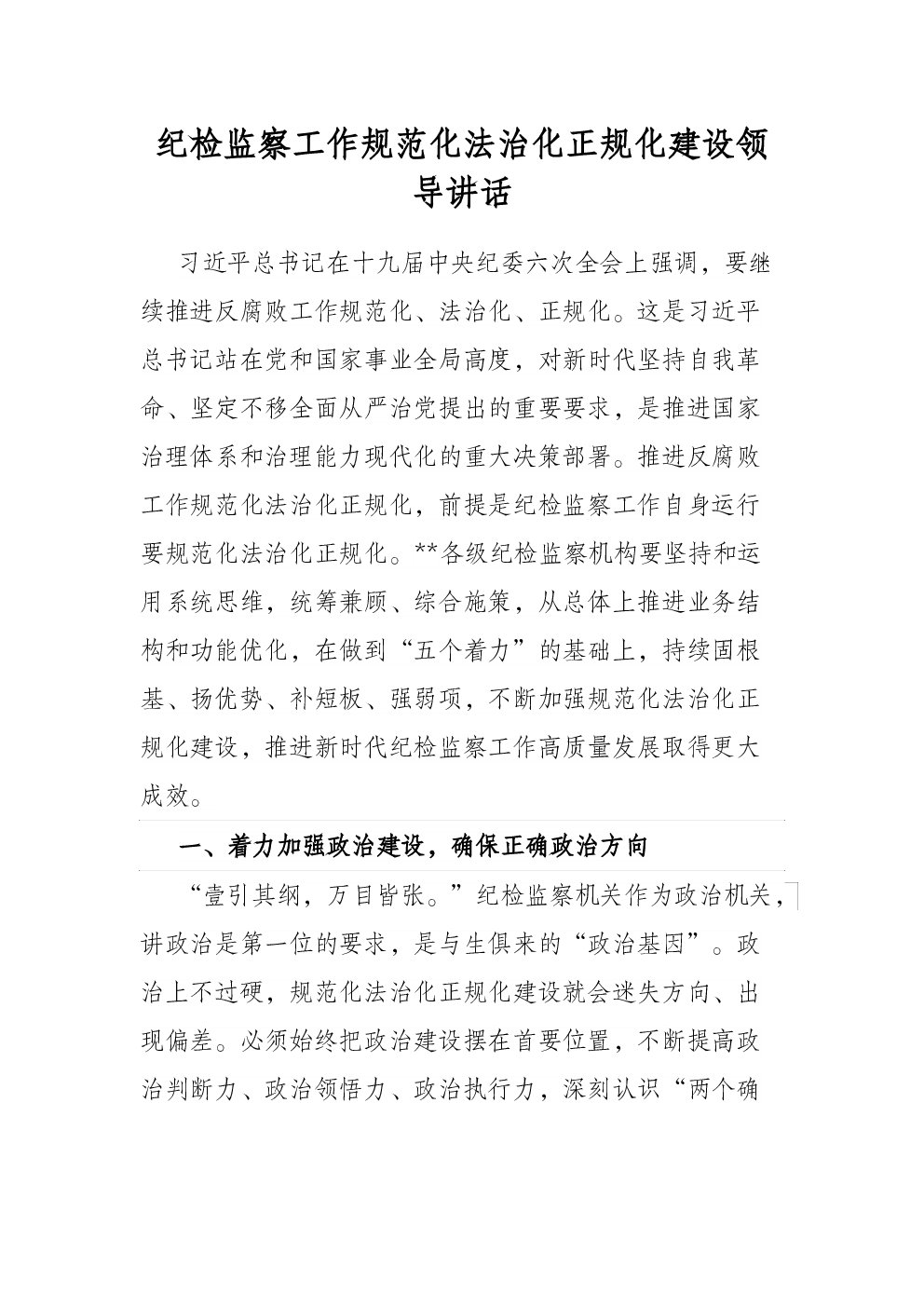 纪检监察工作规范化法治化正规化建设领导讲话

习近平总书记在十九届中央纪委六次全会上强调，要继续推进反腐败工作规范化、法治化、正规化。这是习近平总书记站在党和国家事业全局高度，对新时代坚持自我革命、坚定不移全面从严治党提出的重要要求，是推进国家治理体系和治理能力现代化的重大决策部署。推进反腐败工作规范化法治化正规化，前提是纪检监察工作自身运行要规范化法治化正规化。**各级纪检监察机构要坚持和运用系统思维，统筹兼顾、综合施策，从总体上推进业务结构和功能优化，在做到“五个着力”的基础上，持续固根基、扬优势、补短板、强弱项，不断加强规范化法治化正规化建设，推进新时代纪检监察工作高质量发展取得更大成效。

一、着力加强政治建设，确保正确政治方向

“壹引其纲，万目皆张。”纪检监察机关作为政治机关，讲政治是第一位的要求，是与生俱来的“政治基因”。政治上不过硬，规范化法治化正规化建设就会迷失方向、出现偏差。必须始终把政治建设摆在首要位置，不断提高政治判断力、政治领悟力、政治执行力，深刻认识“两个确